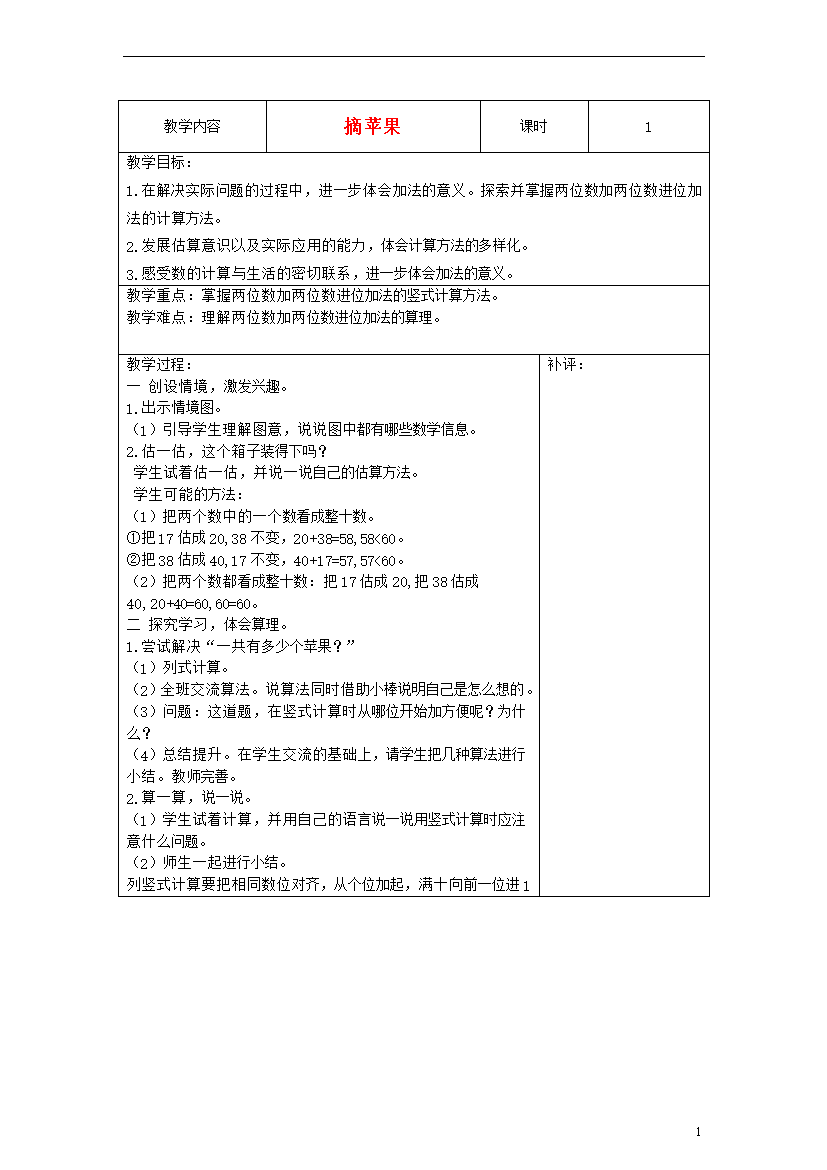 | 教学内容 | 摘苹果 | 课时 | 1 |
|---|---|---|---|

教学目标：

1.在解决实际问题的过程中，进一步体会加法的意义。探索并掌握两位数加两位数进位加法的计算方法。

2.发展估算意识以及实际应用的能力，体会计算方法的多样化。

3.感受数的计算与生活的密切联系，进一步体会加法的意义。

教学重点：掌握两位数加两位数进位加法的竖式计算方法。
教学难点：理解两位数加两位数进位加法的算理。

教学过程：
一 创设情境，激发兴趣。
1.出示情境图。
（1）引导学生理解图意，说说图中都有哪些数学信息。
2.估一估，这个箱子装得下吗？
学生试着估一估，并说一说自己的估算方法。
学生可能的方法：
（1）把两个数中的一个数看成整十数。
①把17估成20，38不变，20+38=58，58<60。
②把38估成40，17不变，40+17=57，57<60。
（2）把两个数都看成整十数：把17估成20，把38估成40，20+40=60，60=60。
二 探究学习，体会算理。
1.尝试解决“一共有多少个苹果？”
（1）列式计算。
（2）全班交流算法。说算法同时借助小棒说明自己是怎么想的。
（3）问题：这道题，在竖式计算时从哪位开始加方便呢？为什么？
（4）总结提升。在学生交流的基础上，请学生把几种算法进行小结。教师完善。
2.算一算，说一说。
（1）学生试着计算，并用自己的语言说一说用竖式计算时应注意什么问题。
（2）师生一起进行小结。
列竖式计算要把相同数位对齐，从个位加起，满十向前一位进1

补评：

1